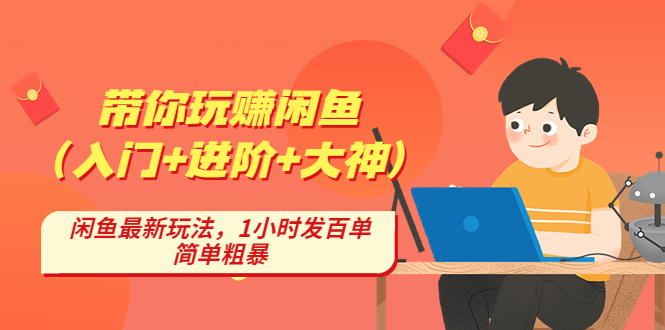 带你玩赚闲鱼
（入门+进阶+大神）

闲鱼最新玩法，1小时发百单
简单粗暴